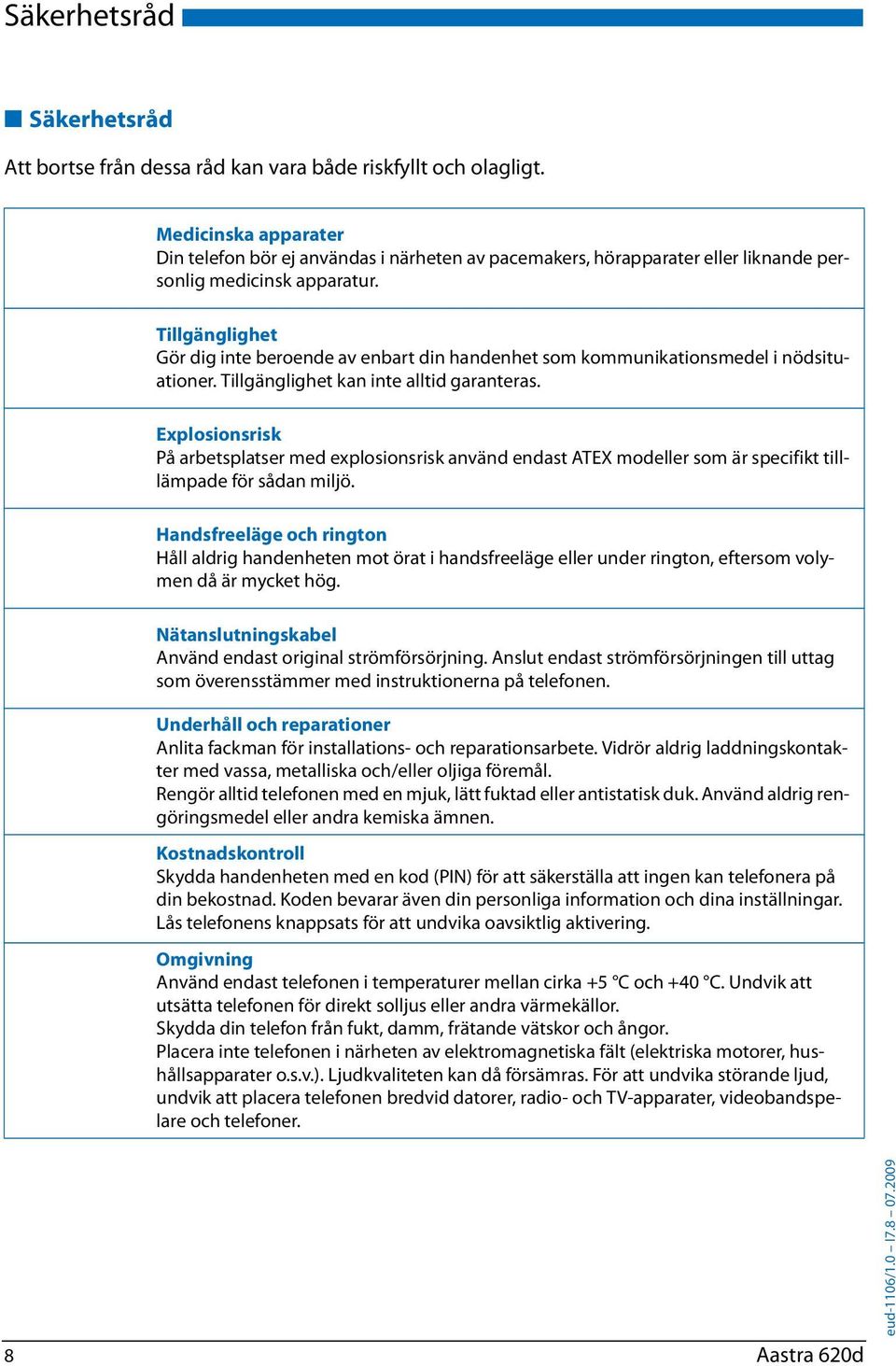 Säkerhetsråd

Säkerhetsråd

Att bortse från dessa råd kan vara både riskfyllt och olagligt.

Medicinska apparater
Din telefon bör ej användas i närheten av pacemakers, hörapparater eller liknande personlig medicinsk apparatur.

Tillgänglighet
Gör dig inte beroende av enbart din handenhet som kommunikationsmedel i nödsituationer. Tillgänglighet kan inte alltid garanteras.

Explosionsrisk
På arbetsplatser med explosionsrisk använd endast ATEX modeller som är specifikt tilllämpade för sådan miljö.

Handsfreeläge och rington
Håll aldrig handenheten mot örat i handsfreeläge eller under rington, eftersom volymen då är mycket hög.

Nätanslutningskabel
Använd endast original strömförsörjning. Anslut endast strömförsörjningen till uttag som överensstämmer med instruktionerna på telefonen.

Underhåll och reparationer
Anlita fackman för installations- och reparationsarbete. Vidrör aldrig laddningskontakter med vassa, metalliska och/eller oljiga föremål.
Rengör alltid telefonen med en mjuk, lätt fuktad eller antistatisk duk. Använd aldrig rengöringsmedel eller andra kemiska ämnen.

Kostnadskontroll
Skydda handenheten med en kod (PIN) för att säkerställa att ingen kan telefonera på din bekostnad. Koden bevarar även din personliga information och dina inställningar. Lås telefonens knappsats för att undvika oavsiktlig aktivering.

Omgivning
Använd endast telefonen i temperaturer mellan cirka +5 °C och +40 °C. Undvik att utsätta telefonen för direkt solljus eller andra värmekällor.
Skydda din telefon från fukt, damm, frätande vätskor och ångor.
Placera inte telefonen i närheten av elektromagnetiska fält (elektriska motorer, hushållsapparater o.s.v.). Ljudkvaliteten kan då försämras. För att undvika störande ljud, undvik att placera telefonen bredvid datorer, radio- och TV-apparater, videobandspelare och telefoner.

eud-1106/1.0 – I7.8 – 07.2009

8 Aastra 620d